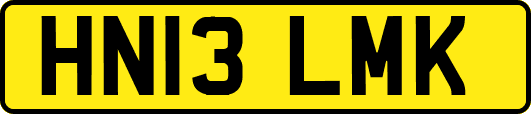 HN13 LMK